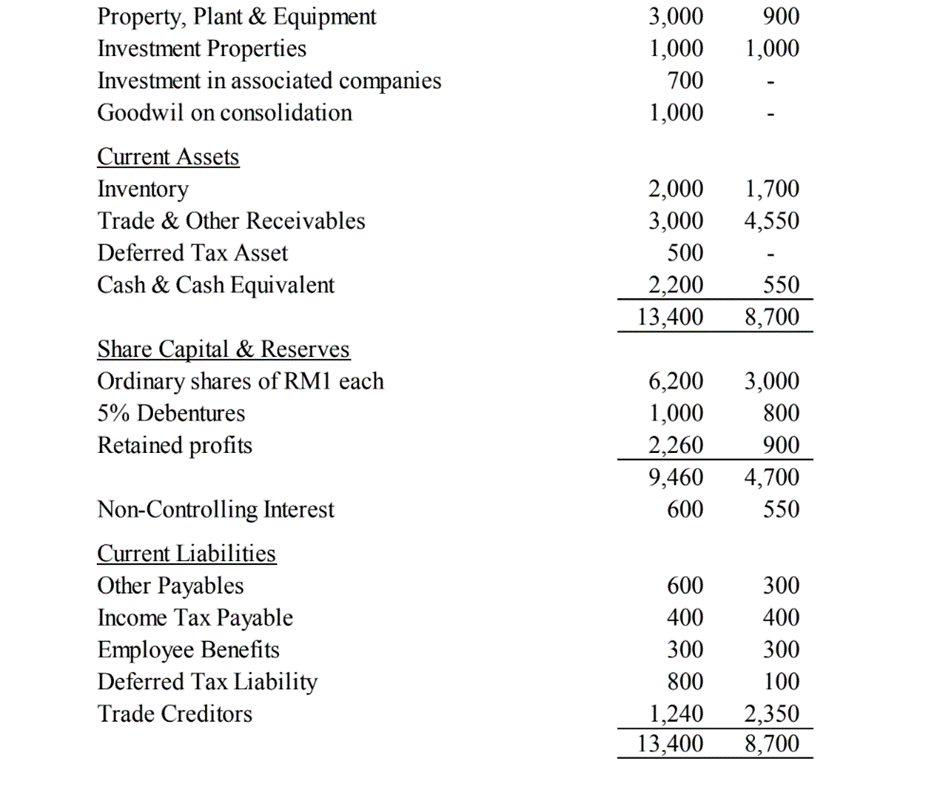 | | | |
|---|---|---|
| Property, Plant & Equipment | 3,000 | 900 |
| Investment Properties | 1,000 | 1,000 |
| Investment in associated companies | 700 | - |
| Goodwil on consolidation | 1,000 | - |
| Current Assets | | |
| Inventory | 2,000 | 1,700 |
| Trade & Other Receivables | 3,000 | 4,550 |
| Deferred Tax Asset | 500 | - |
| Cash & Cash Equivalent | 2,200 | 550 |
| | 13,400 | 8,700 |
| Share Capital & Reserves | | |
| Ordinary shares of RM1 each | 6,200 | 3,000 |
| 5% Debentures | 1,000 | 800 |
| Retained profits | 2,260 | 900 |
| | 9,460 | 4,700 |
| Non-Controlling Interest | 600 | 550 |
| Current Liabilities | | |
| Other Payables | 600 | 300 |
| Income Tax Payable | 400 | 400 |
| Employee Benefits | 300 | 300 |
| Deferred Tax Liability | 800 | 100 |
| Trade Creditors | 1,240 | 2,350 |
| | 13,400 | 8,700 |